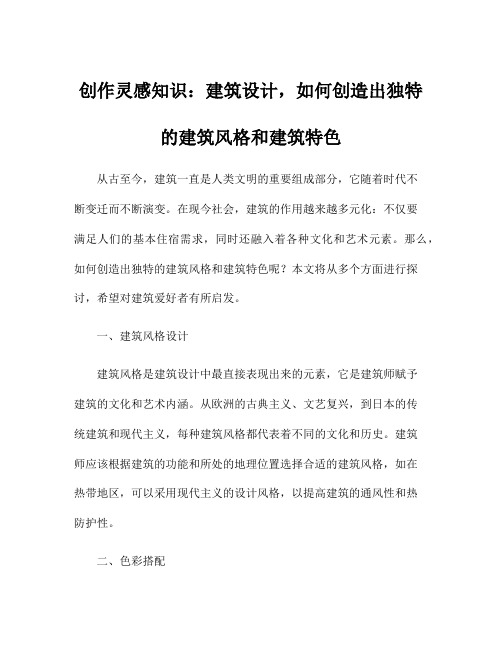 创作灵感知识：建筑设计，如何创造出独特的建筑风格和建筑特色

从古至今，建筑一直是人类文明的重要组成部分，它随着时代不断变迁而不断演变。在现今社会，建筑的作用越来越多元化：不仅要满足人们的基本住宿需求，同时还融入着各种文化和艺术元素。那么，如何创造出独特的建筑风格和建筑特色呢？本文将从多个方面进行探讨，希望对建筑爱好者有所启发。

一、建筑风格设计

建筑风格是建筑设计中最直接表现出来的元素，它是建筑师赋予建筑的文化和艺术内涵。从欧洲的古典主义、文艺复兴，到日本的传统建筑和现代主义，每种建筑风格都代表着不同的文化和历史。建筑师应该根据建筑的功能和所处的地理位置选择合适的建筑风格，如在热带地区，可以采用现代主义的设计风格，以提高建筑的通风性和热防护性。

二、色彩搭配